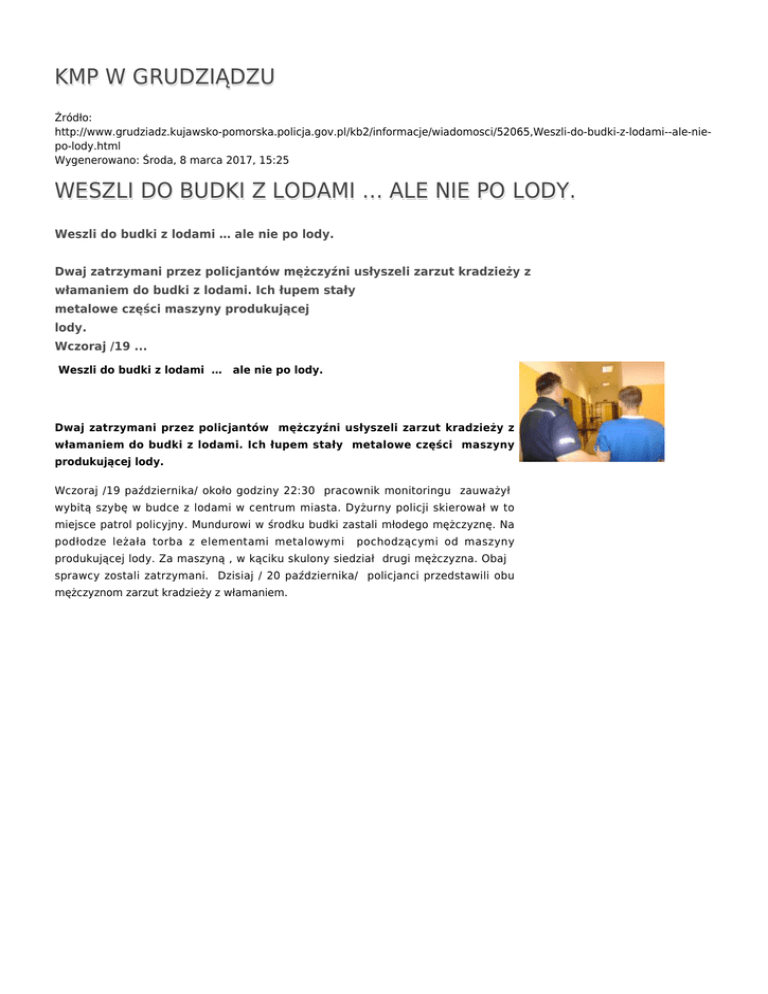 KMP W GRUDZIĄDZU

Źródło: http://www.grudziadz.kujawsko-pomorska.policja.gov.pl/kb2/informacje/wiadomosci/52065,Weszli-do-budki-z-lodami--ale-nie-po-lody.html
Wygenerowano: Środa, 8 marca 2017, 15:25

WESZLI DO BUDKI Z LODAMI … ALE NIE PO LODY.

Weszli do budki z lodami … ale nie po lody.

Dwaj zatrzymani przez policjantów mężczyźni usłyszeli zarzut kradzieży z włamaniem do budki z lodami. Ich łupem stały metalowe części maszyny produkującej lody.
Wczoraj /19 ...

Weszli do budki z lodami … ale nie po lody.

Dwaj zatrzymani przez policjantów mężczyźni usłyszeli zarzut kradzieży z włamaniem do budki z lodami. Ich łupem stały metalowe części maszyny produkującej lody.

Wczoraj /19 października/ około godziny 22:30 pracownik monitoringu zauważył wybitą szybę w budce z lodami w centrum miasta. Dyżurny policji skierował w to miejsce patrol policyjny. Mundurowi w środku budki zastali młodego mężczyznę. Na podłodze leżała torba z elementami metalowymi pochodzącymi od maszyny produkującej lody. Za maszyną , w kąciku skulony siedział drugi mężczyzna. Obaj sprawcy zostali zatrzymani. Dzisiaj / 20 października/ policjanci przedstawili obu mężczyznom zarzut kradzieży z włamaniem.